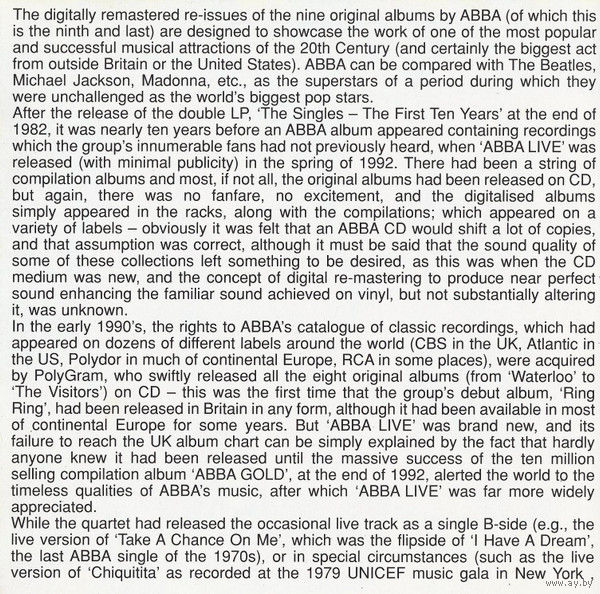 The digitally remastered re-issues of the nine original albums by ABBA (of which this is the ninth and last) are designed to showcase the work of one of the most popular and successful musical attractions of the 20th Century (and certainly the biggest act from outside Britain or the United States). ABBA can be compared with The Beatles, Michael Jackson, Madonna, etc., as the superstars of a period during which they were unchallenged as the world's biggest pop stars.
After the release of the double LP, 'The Singles – The First Ten Years' at the end of 1982, it was nearly ten years before an ABBA album appeared containing recordings which the group's innumerable fans had not previously heard, when 'ABBA LIVE' was released (with minimal publicity) in the spring of 1992. There had been a string of compilation albums and most, if not all, the original albums had been released on CD, but again, there was no fanfare, no excitement, and the digitalised albums simply appeared in the racks, along with the compilations; which appeared on a variety of labels – obviously it was felt that an ABBA CD would shift a lot of copies, and that assumption was correct, although it must be said that the sound quality of some of these collections left something to be desired, as this was when the CD medium was new, and the concept of digital re-mastering to produce near perfect sound enhancing the familiar sound achieved on vinyl, but not substantially altering it, was unknown.
In the early 1990's, the rights to ABBA's catalogue of classic recordings, which had appeared on dozens of different labels around the world (CBS in the UK, Atlantic in the US, Polydor in much of continental Europe, RCA in some places), were acquired by PolyGram, who swiftly released all the eight original albums (from 'Waterloo' to 'The Visitors') on CD – this was the first time that the group's debut album, 'Ring Ring', had been released in Britain in any form, although it had been available in most of continental Europe for some years. But 'ABBA LIVE' was brand new, and its failure to reach the UK album chart can be simply explained by the fact that hardly anyone knew it had been released until the massive success of the ten million selling compilation album 'ABBA GOLD', at the end of 1992, alerted the world to the timeless qualities of ABBA's music, after which 'ABBA LIVE' was far more widely appreciated.
While the quartet had released the occasional live track as a single B-side (e.g., the live version of 'Take A Chance On Me', which was the flipside of 'I Have A Dream', the last ABBA single of the 1970s), or in special circumstances (such as the live version of 'Chiquitita' as recorded at the 1979 UNICEF music gala in New York,

www.ay.by